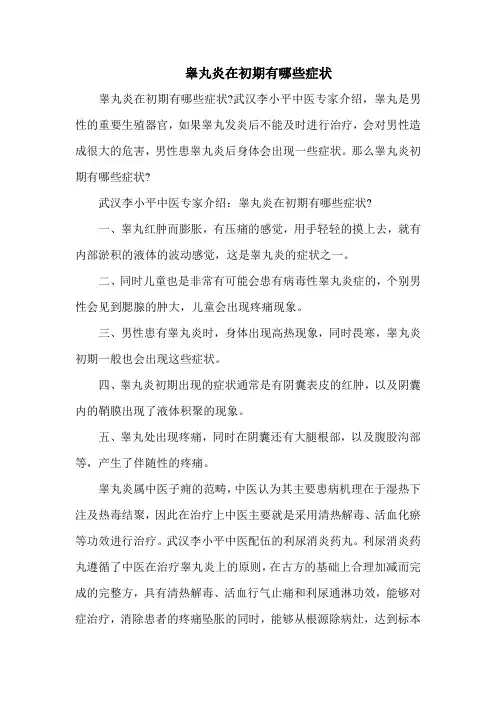 睾丸炎在初期有哪些症状

睾丸炎在初期有哪些症状?武汉李小平中医专家介绍，睾丸是男性的重要生殖器官，如果睾丸发炎后不能及时进行治疗，会对男性造成很大的危害，男性患睾丸炎后身体会出现一些症状。那么睾丸炎初期有哪些症状?

武汉李小平中医专家介绍：睾丸炎在初期有哪些症状?

一、睾丸红肿而膨胀，有压痛的感觉，用手轻轻的摸上去，就有内部淤积的液体的波动感觉，这是睾丸炎的症状之一。

二、同时儿童也是非常有可能会患有病毒性睾丸炎症的，个别男性会见到腮腺的肿大，儿童会出现疼痛现象。

三、男性患有睾丸炎时，身体出现高热现象，同时畏寒，睾丸炎初期一般也会出现这些症状。

四、睾丸炎初期出现的症状通常是有阴囊表皮的红肿，以及阴囊内的鞘膜出现了液体积聚的现象。

五、睾丸处出现疼痛，同时在阴囊还有大腿根部，以及腹股沟部等，产生了伴随性的疼痛。

睾丸炎属中医子痈的范畴，中医认为其主要患病机理在于湿热下注及热毒结聚，因此在治疗上中医主要就是采用清热解毒、活血化瘀等功效进行治疗。武汉李小平中医配伍的利尿消炎药丸。利尿消炎药丸遵循了中医在治疗睾丸炎上的原则，在古方的基础上合理加减而完成的完整方，具有清热解毒、活血行气止痛和利尿通淋功效，能够对症治疗，消除患者的疼痛坠胀的同时，能够从根源除病灶，达到标本